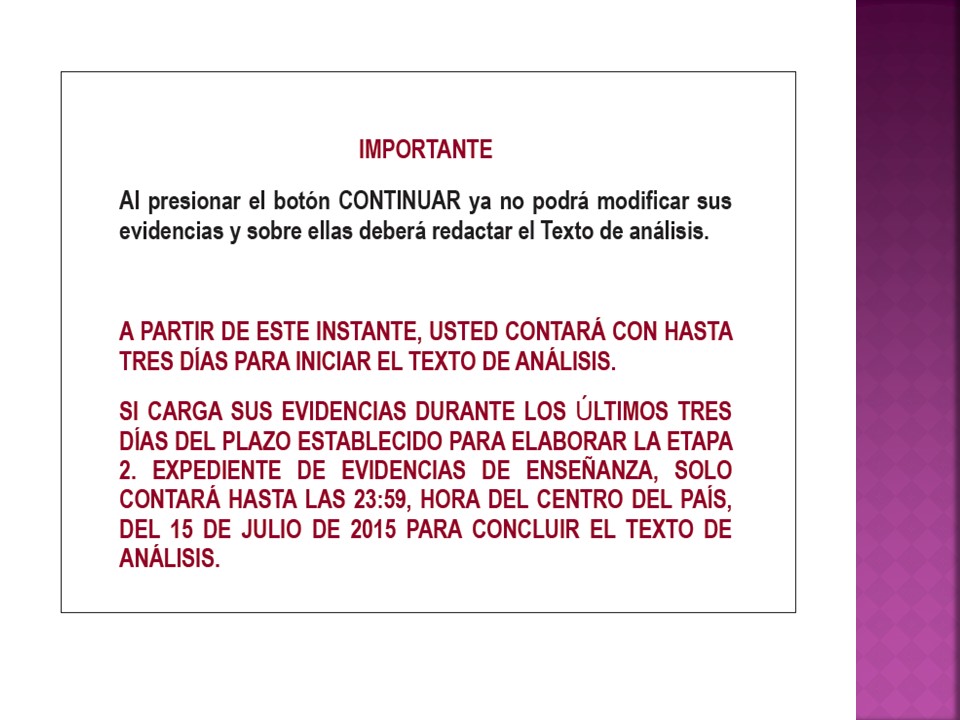 IMPORTANTE

Al presionar el botón CONTINUAR ya no podrá modificar sus evidencias y sobre ellas deberá redactar el Texto de análisis.

A PARTIR DE ESTE INSTANTE, USTED CONTARÁ CON HASTA TRES DÍAS PARA INICIAR EL TEXTO DE ANÁLISIS.

SI CARGA SUS EVIDENCIAS DURANTE LOS ÚLTIMOS TRES DÍAS DEL PLAZO ESTABLECIDO PARA ELABORAR LA ETAPA 2. EXPEDIENTE DE EVIDENCIAS DE ENSEÑANZA, SOLO CONTARÁ HASTA LAS 23:59, HORA DEL CENTRO DEL PAÍS, DEL 15 DE JULIO DE 2015 PARA CONCLUIR EL TEXTO DE ANÁLISIS.